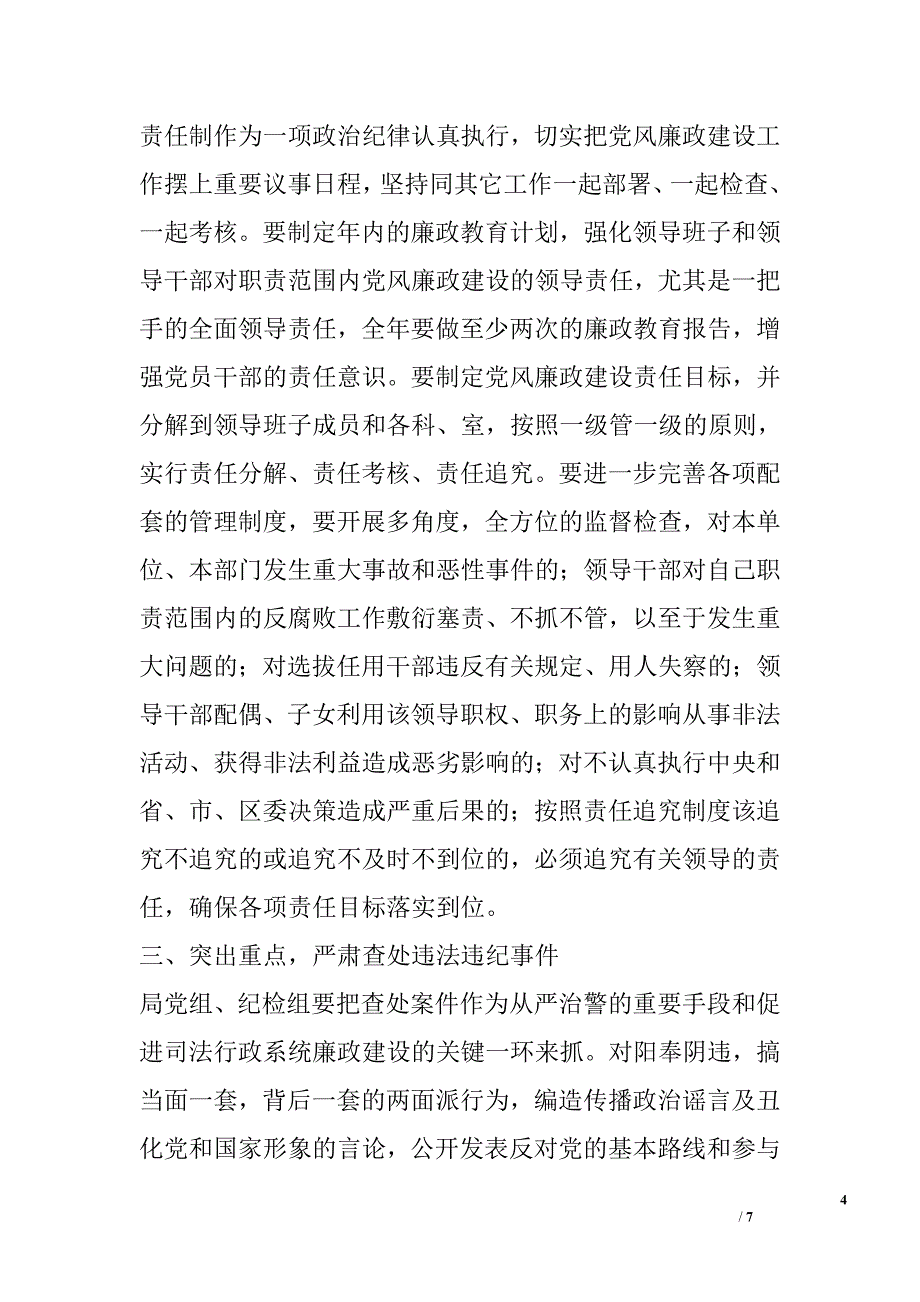 责任制作为一项政治纪律认真执行，切实把党风廉政建设工作摆上重要议事日程，坚持同其它工作一起部署、一起检查、一起考核。要制定年内的廉政教育计划，强化领导班子和领导干部对职责范围内党风廉政建设的领导责任，尤其是一把手的全面领导责任，全年要做至少两次的廉政教育报告，增强党员干部的责任意识。要制定党风廉政建设责任目标，并分解到领导班子成员和各科、室，按照一级管一级的原则，实行责任分解、责任考核、责任追究。要进一步完善各项配套的管理制度，要开展多角度，全方位的监督检查，对本单位、本部门发生重大事故和恶性事件的；领导干部对自己职责范围内的反腐败工作敷衍塞责、不抓不管，以至于发生重大问题的；对选拔任用干部违反有关规定、用人失察的；领导干部配偶、子女利用该领导职权、职务上的影响从事非法活动、获得非法利益造成恶劣影响的；对不认真执行中央和省、市、区委决策造成严重后果的；按照责任追究制度该追究不追究的或追究不及时不到位的，必须追究有关领导的责任，确保各项责任目标落实到位。

三、突出重点，严肃查处违法违纪事件

局党组、纪检组要把查处案件作为从严治警的重要手段和促进司法行政系统廉政建设的关键一环来抓。对阳奉阴违，搞当面一套，背后一套的两面派行为，编造传播政治谣言及丑化党和国家形象的言论，公开发表反对党的基本路线和参与

4

/ 7